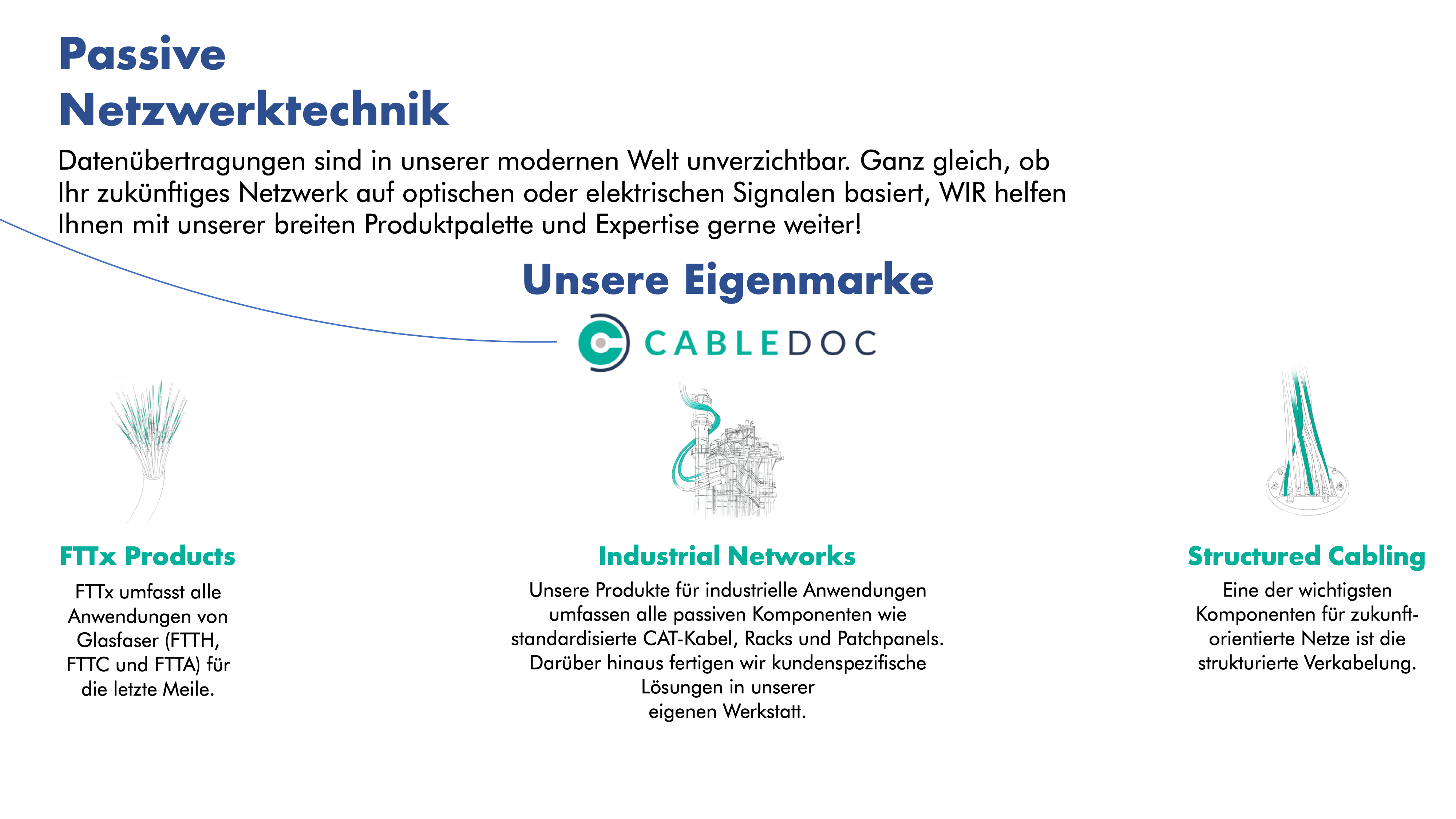 Passive
Netzwerktechnik

Datenübertragungen sind in unserer modernen Welt unverzichtbar. Ganz gleich, ob Ihr zukünftiges Netzwerk auf optischen oder elektrischen Signalen basiert, WIR helfen Ihnen mit unserer breiten Produktpalette und Expertise gerne weiter!

Unsere Eigenmarke

CABLEDOC

FTTx Products

FTTx umfasst alle Anwendungen von Glasfaser (FTTH, FTTC und FTTA) für die letzte Meile.

Industrial Networks

Unsere Produkte für industrielle Anwendungen umfassen alle passiven Komponenten wie standardisierte CAT-Kabel, Racks und Patchpanels. Darüber hinaus fertigen wir kundenspezifische Lösungen in unserer eigenen Werkstatt.

Structured Cabling

Eine der wichtigsten Komponenten für zukunftorientierte Netze ist die strukturierte Verkabelung.